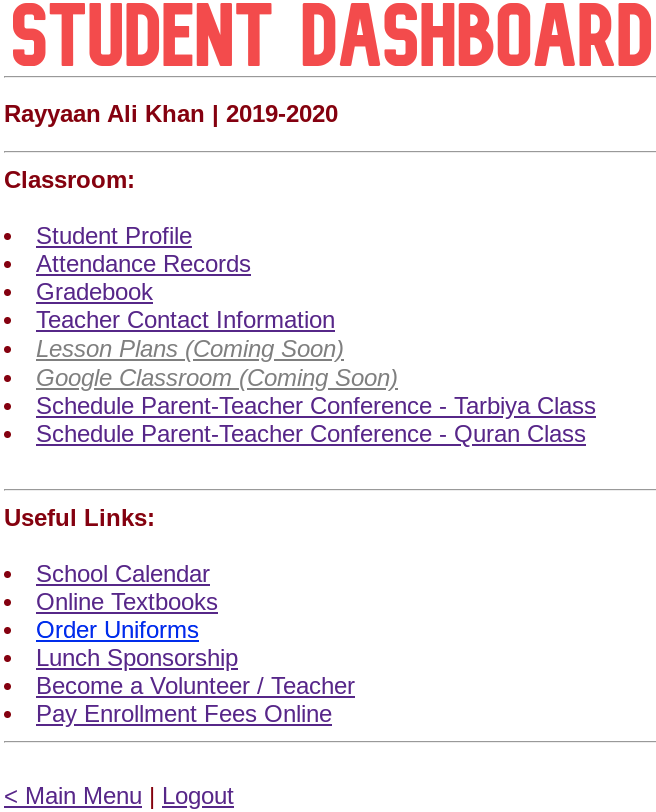 STUDENT DASHBOARD

Rayyaan Ali Khan | 2019-2020

Classroom:

- Student Profile
- Attendance Records
- Gradebook
- Teacher Contact Information
- Lesson Plans (Coming Soon)
- Google Classroom (Coming Soon)
- Schedule Parent-Teacher Conference - Tarbiya Class
- Schedule Parent-Teacher Conference - Quran Class

Useful Links:

- School Calendar
- Online Textbooks
- Order Uniforms
- Lunch Sponsorship
- Become a Volunteer / Teacher
- Pay Enrollment Fees Online

< Main Menu | Logout